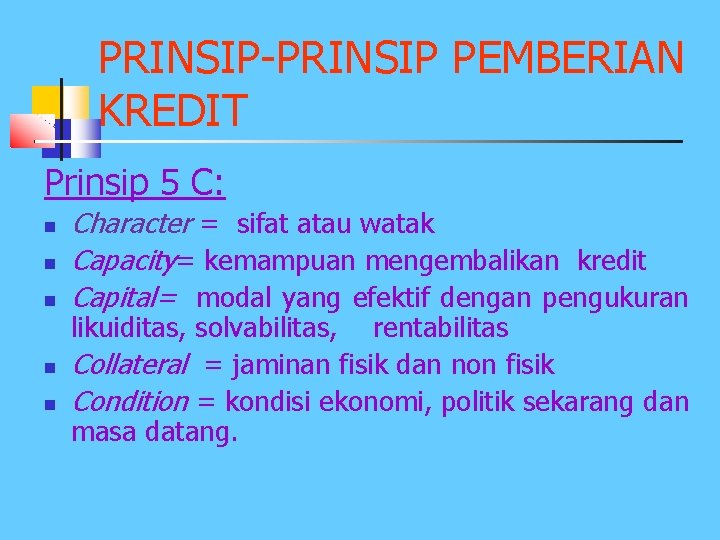 PRINSIP-PRINSIP PEMBERIAN KREDIT

Prinsip 5 C:

• Character = sifat atau watak
• Capacity= kemampuan mengembalikan kredit
• Capital= modal yang efektif dengan pengukuran likuiditas, solvabilitas, rentabilitas
• Collateral = jaminan fisik dan non fisik
• Condition = kondisi ekonomi, politik sekarang dan masa datang.